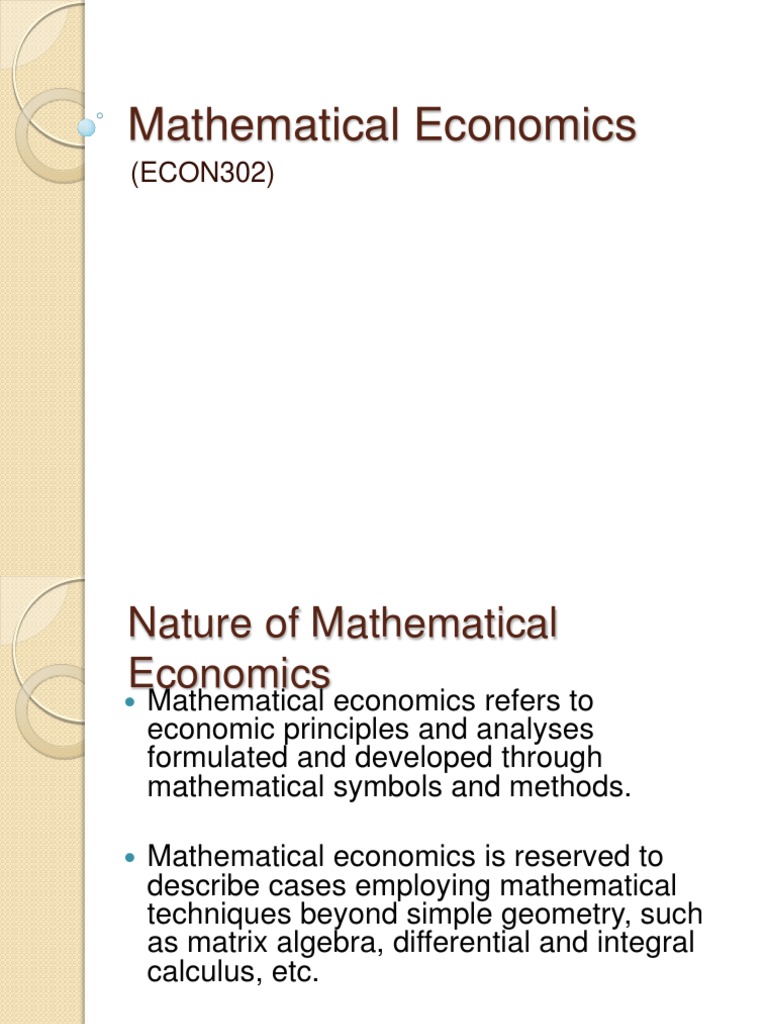 Mathematical Economics
(ECON302)

Nature of Mathematical Economics

Mathematical economics refers to economic principles and analyses formulated and developed through mathematical symbols and methods.

Mathematical economics is reserved to describe cases employing mathematical techniques beyond simple geometry, such as matrix algebra, differential and integral calculus, etc.